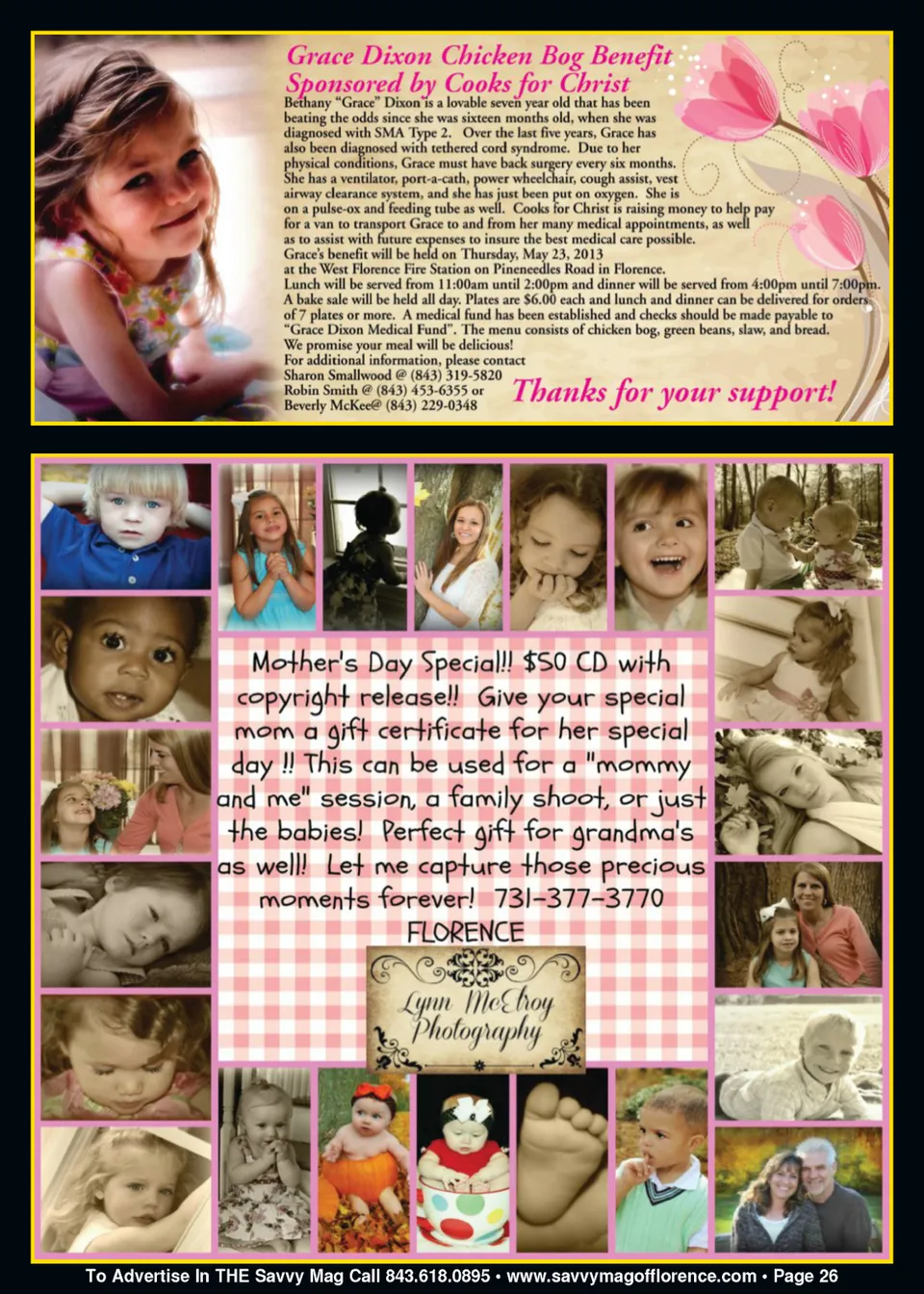 Grace Dixon Chicken Bog Benefit
Sponsored by Cooks for Christ

Bethany "Grace" Dixon is a lovable seven year old that has been beating the odds since she was sixteen months old, when she was diagnosed with SMA Type 2. Over the last five years, Grace has also been diagnosed with tethered cord syndrome. Due to her physical conditions, Grace must have back surgery every six months. She has a ventilator, port-a-cath, power wheelchair, cough assist, vest airway clearance system, and she has just been put on oxygen. She is on a pulse-ox and feeding tube as well. Cooks for Christ is raising money to help pay for a van to transport Grace to and from her many medical appointments, as well as to assist with future expenses to insure the best medical care possible.

Grace's benefit will be held on Thursday, May 23, 2013
at the West Florence Fire Station on Pineneedles Road in Florence.
Lunch will be served from 11:00am until 2:00pm and dinner will be served from 4:00pm until 7:00pm.
A bake sale will be held all day. Plates are $6.00 each and lunch and dinner can be delivered for orders of 7 plates or more. A medical fund has been established and checks should be made payable to "Grace Dixon Medical Fund". The menu consists of chicken bog, green beans, slaw, and bread.
We promise your meal will be delicious!
For additional information, please contact
Sharon Smallwood @ (843) 319-5820
Robin Smith @ (843) 453-6355 or
Beverly McKee@ (843) 229-0348

Thanks for your support!

Mother's Day Special!! $50 CD with copyright release!! Give your special mom a gift certificate for her special day !! This can be used for a "mommy and me" session, a family shoot, or just the babies! Perfect gift for grandma's as well! Let me capture those precious moments forever! 731-377-3770
FLORENCE

Lynn McElroy
Photography

To Advertise In THE Savvy Mag Call 843.618.0895 • www.savvymagofflorence.com • Page 26